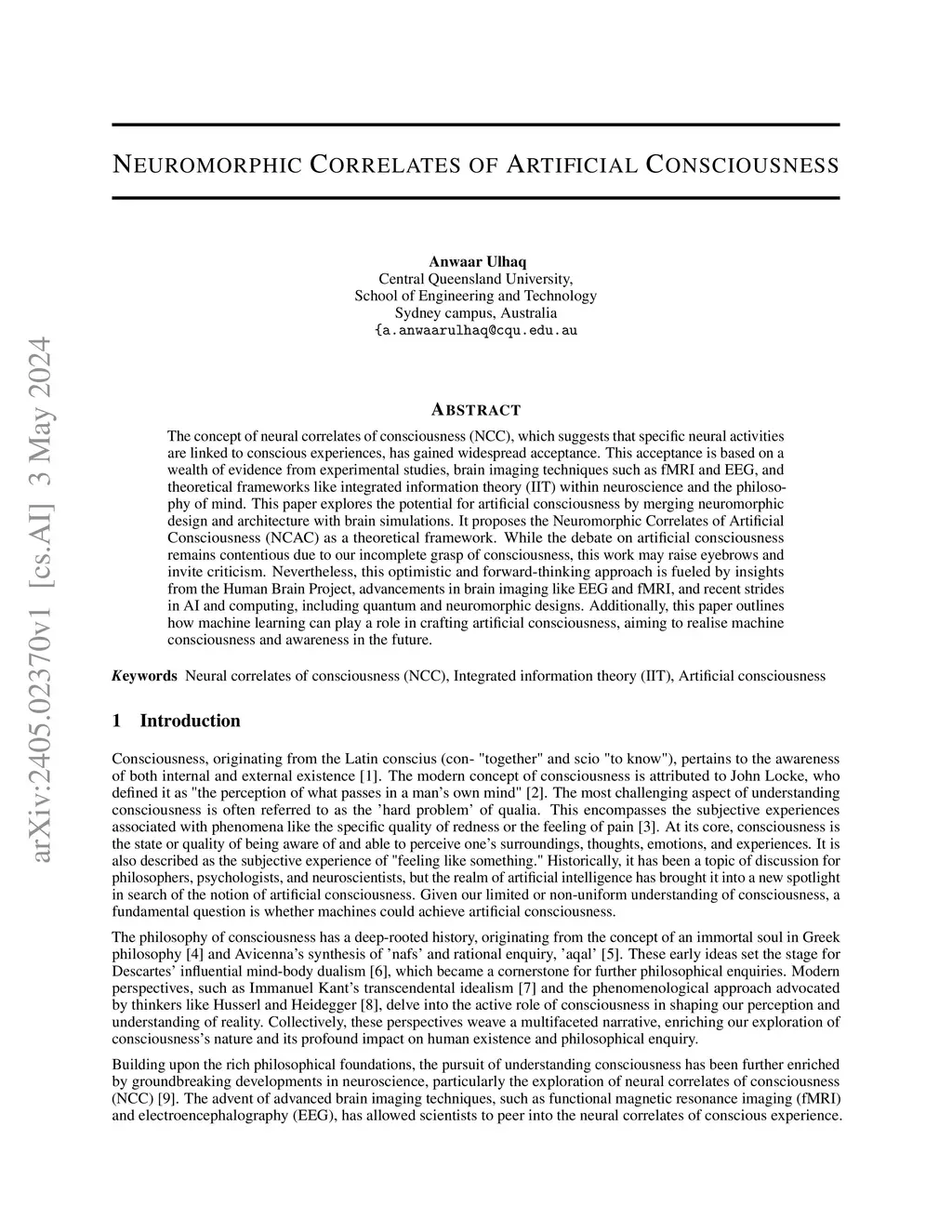 NEUROMORPHIC CORRELATES OF ARTIFICIAL CONSCIOUSNESS

Anwaar Ulhaq
Central Queensland University,
School of Engineering and Technology
Sydney campus, Australia
{a.anwaarulhaq@cqu.edu.au

arXiv:2405.02370v1 [cs.AI] 3 May 2024

ABSTRACT

The concept of neural correlates of consciousness (NCC), which suggests that specific neural activities are linked to conscious experiences, has gained widespread acceptance. This acceptance is based on a wealth of evidence from experimental studies, brain imaging techniques such as fMRI and EEG, and theoretical frameworks like integrated information theory (IIT) within neuroscience and the philosophy of mind. This paper explores the potential for artificial consciousness by merging neuromorphic design and architecture with brain simulations. It proposes the Neuromorphic Correlates of Artificial Consciousness (NCAC) as a theoretical framework. While the debate on artificial consciousness remains contentious due to our incomplete grasp of consciousness, this work may raise eyebrows and invite criticism. Nevertheless, this optimistic and forward-thinking approach is fueled by insights from the Human Brain Project, advancements in brain imaging like EEG and fMRI, and recent strides in AI and computing, including quantum and neuromorphic designs. Additionally, this paper outlines how machine learning can play a role in crafting artificial consciousness, aiming to realise machine consciousness and awareness in the future.

Keywords Neural correlates of consciousness (NCC), Integrated information theory (IIT), Artificial consciousness

1 Introduction

Consciousness, originating from the Latin conscius (con- "together" and scio "to know"), pertains to the awareness of both internal and external existence [1]. The modern concept of consciousness is attributed to John Locke, who defined it as "the perception of what passes in a man's own mind" [2]. The most challenging aspect of understanding consciousness is often referred to as the 'hard problem' of qualia. This encompasses the subjective experiences associated with phenomena like the specific quality of redness or the feeling of pain [3]. At its core, consciousness is the state or quality of being aware of and able to perceive one's surroundings, thoughts, emotions, and experiences. It is also described as the subjective experience of "feeling like something." Historically, it has been a topic of discussion for philosophers, psychologists, and neuroscientists, but the realm of artificial intelligence has brought it into a new spotlight in search of the notion of artificial consciousness. Given our limited or non-uniform understanding of consciousness, a fundamental question is whether machines could achieve artificial consciousness.

The philosophy of consciousness has a deep-rooted history, originating from the concept of an immortal soul in Greek philosophy [4] and Avicenna's synthesis of 'nafs' and rational enquiry, 'aqal' [5]. These early ideas set the stage for Descartes' influential mind-body dualism [6], which became a cornerstone for further philosophical enquiries. Modern perspectives, such as Immanuel Kant's transcendental idealism [7] and the phenomenological approach advocated by thinkers like Husserl and Heidegger [8], delve into the active role of consciousness in shaping our perception and understanding of reality. Collectively, these perspectives weave a multifaceted narrative, enriching our exploration of consciousness's nature and its profound impact on human existence and philosophical enquiry.

Building upon the rich philosophical foundations, the pursuit of understanding consciousness has been further enriched by groundbreaking developments in neuroscience, particularly the exploration of neural correlates of consciousness (NCC) [9]. The advent of advanced brain imaging techniques, such as functional magnetic resonance imaging (fMRI) and electroencephalography (EEG), has allowed scientists to peer into the neural correlates of conscious experience.